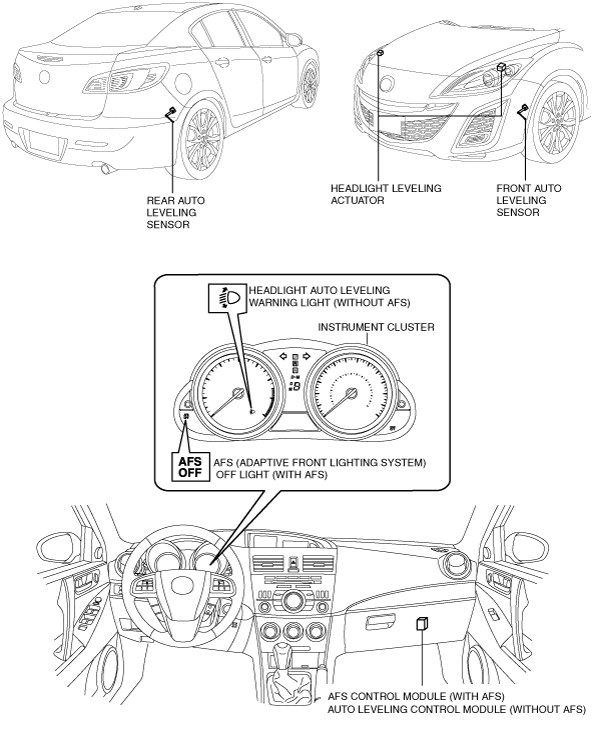 REAR AUTO LEVELING SENSOR

HEADLIGHT LEVELING ACTUATOR

FRONT AUTO LEVELING SENSOR

HEADLIGHT AUTO LEVELING WARNING LIGHT (WITHOUT AFS)

INSTRUMENT CLUSTER

AFS OFF

AFS (ADAPTIVE FRONT LIGHTING SYSTEM) OFF LIGHT (WITH AFS)

AFS CONTROL MODULE (WITH AFS)
AUTO LEVELING CONTROL MODULE (WITHOUT AFS)